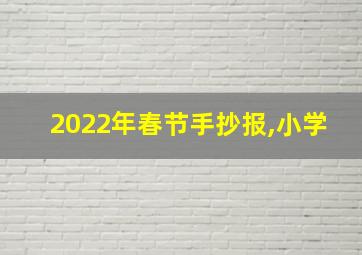 2022年春节手抄报,小学